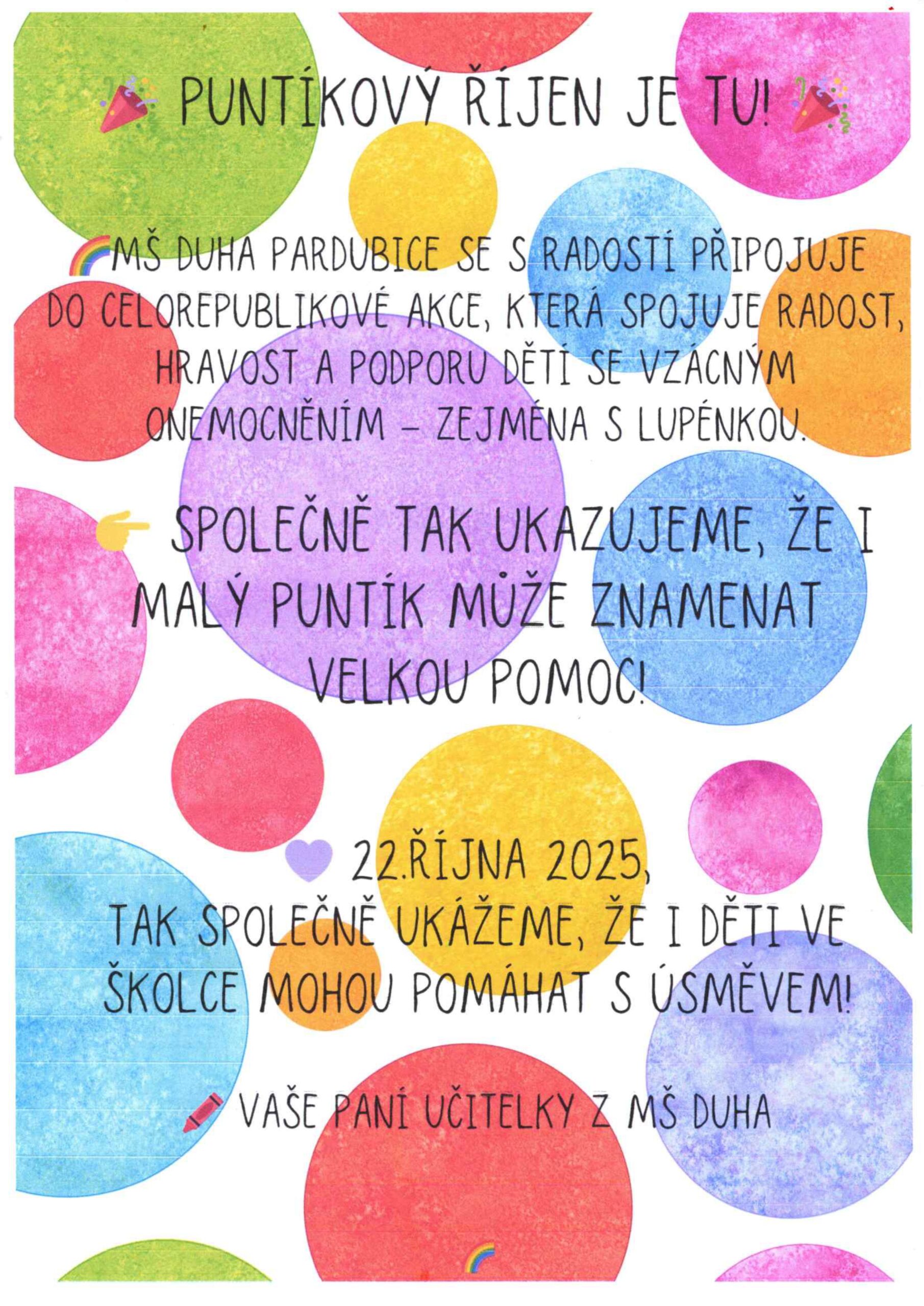 PUNTÍKOVÝ ŘÍJEN JE TU!

MŠ DUHA PARDUBICE SE S RADOSTÍ PŘIPOJUJE DO CELOREPUBLIKOVÉ AKCE, KTERÁ SPOJUJE RADOST, HRAVOST A PODPORU DĚTÍ SE VZÁCNÝM ONEMOCNĚNÍM – ZEJMÉNA S LUPÉNKOU.

SPOLEČNĚ TAK UKAZUJEME, ŽE I MALÝ PUNTÍK MŮŽE ZNAMENAT VELKOU POMOC!

22.ŘÍJNA 2025, TAK SPOLEČNĚ UKÁŽEME, ŽE I DĚTI VE ŠKOLCE MOHOU POMÁHAT S ÚSMĚVEM!

VAŠE PANÍ UČITELKY Z MŠ DUHA